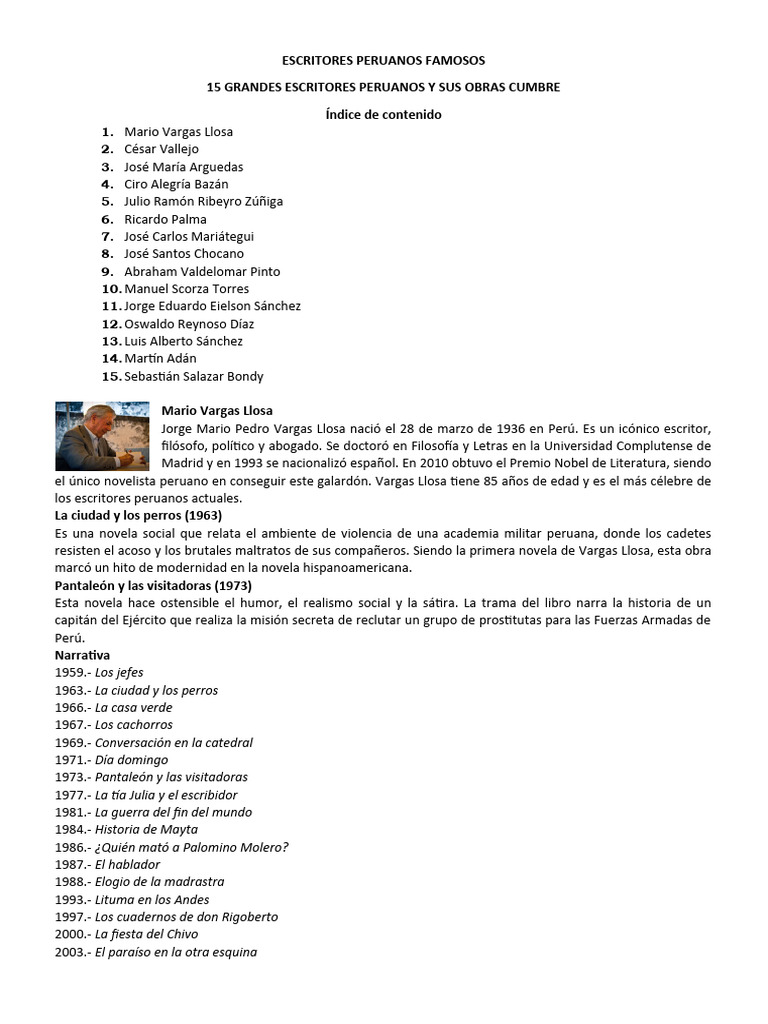 ESCRITORES PERUANOS FAMOSOS

15 GRANDES ESCRITORES PERUANOS Y SUS OBRAS CUMBRE

Índice de contenido

1. Mario Vargas Llosa
2. César Vallejo
3. José María Arguedas
4. Ciro Alegría Bazán
5. Julio Ramón Ribeyro Zúñiga
6. Ricardo Palma
7. José Carlos Mariátegui
8. José Santos Chocano
9. Abraham Valdelomar Pinto
10. Manuel Scorza Torres
11. Jorge Eduardo Eielson Sánchez
12. Oswaldo Reynoso Díaz
13. Luis Alberto Sánchez
14. Martín Adán
15. Sebastián Salazar Bondy

Mario Vargas Llosa
Jorge Mario Pedro Vargas Llosa nació el 28 de marzo de 1936 en Perú. Es un icónico escritor, filósofo, político y abogado. Se doctoró en Filosofía y Letras en la Universidad Complutense de Madrid y en 1993 se nacionalizó español. En 2010 obtuvo el Premio Nobel de Literatura, siendo el único novelista peruano en conseguir este galardón. Vargas Llosa tiene 85 años de edad y es el más célebre de los escritores peruanos actuales.
La ciudad y los perros (1963)
Es una novela social que relata el ambiente de violencia de una academia militar peruana, donde los cadetes resisten el acoso y los brutales maltratos de sus compañeros. Siendo la primera novela de Vargas Llosa, esta obra marcó un hito de modernidad en la novela hispanoamericana.
Pantaleón y las visitadoras (1973)
Esta novela hace ostensible el humor, el realismo social y la sátira. La trama del libro narra la historia de un capitán del Ejército que realiza la misión secreta de reclutar un grupo de prostitutas para las Fuerzas Armadas de Perú.
Narrativa
1959.- Los jefes
1963.- La ciudad y los perros
1966.- La casa verde
1967.- Los cachorros
1969.- Conversación en la catedral
1971.- Día domingo
1973.- Pantaleón y las visitadoras
1977.- La tía Julia y el escribidor
1981.- La guerra del fin del mundo
1984.- Historia de Mayta
1986.- ¿Quién mató a Palomino Molero?
1987.- El hablador
1988.- Elogio de la madrastra
1993.- Lituma en los Andes
1997.- Los cuadernos de don Rigoberto
2000.- La fiesta del Chivo
2003.- El paraíso en la otra esquina